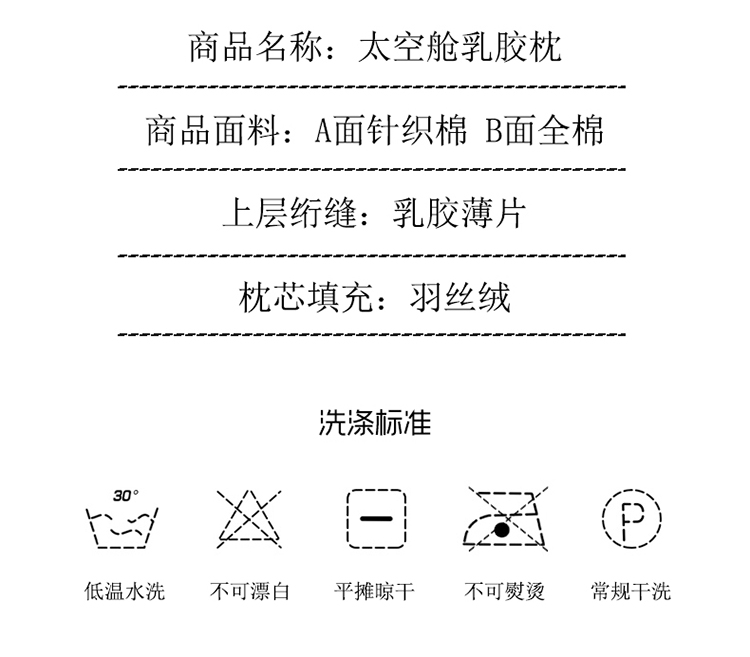 商品名称：太空舱乳胶枕

商品面料：A面针织棉 B面全棉

上层绗缝：乳胶薄片

枕芯填充：羽丝绒

洗涤标准

30°

P

低温水洗

不可漂白

平摊晾干

不可熨烫

常规干洗